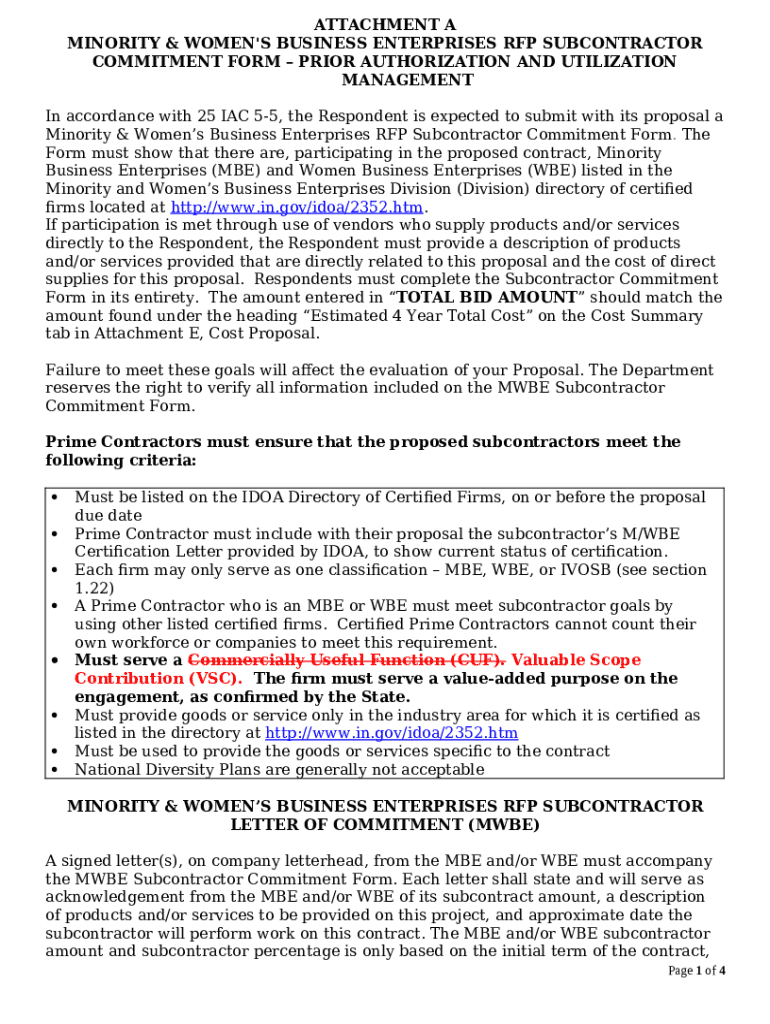 ATTACHMENT A
MINORITY & WOMEN'S BUSINESS ENTERPRISES RFP SUBCONTRACTOR COMMITMENT FORM – PRIOR AUTHORIZATION AND UTILIZATION MANAGEMENT

In accordance with 25 IAC 5-5, the Respondent is expected to submit with its proposal a Minority & Women's Business Enterprises RFP Subcontractor Commitment Form. The Form must show that there are, participating in the proposed contract, Minority Business Enterprises (MBE) and Women Business Enterprises (WBE) listed in the Minority and Women's Business Enterprises Division (Division) directory of certified firms located at http://www.in.gov/idoa/2352.htm.
If participation is met through use of vendors who supply products and/or services directly to the Respondent, the Respondent must provide a description of products and/or services provided that are directly related to this proposal and the cost of direct supplies for this proposal. Respondents must complete the Subcontractor Commitment Form in its entirety. The amount entered in "TOTAL BID AMOUNT" should match the amount found under the heading "Estimated 4 Year Total Cost" on the Cost Summary tab in Attachment E, Cost Proposal.

Failure to meet these goals will affect the evaluation of your Proposal. The Department reserves the right to verify all information included on the MWBE Subcontractor Commitment Form.

Prime Contractors must ensure that the proposed subcontractors meet the following criteria:

• Must be listed on the IDOA Directory of Certified Firms, on or before the proposal due date
• Prime Contractor must include with their proposal the subcontractor's M/WBE Certification Letter provided by IDOA, to show current status of certification.
• Each firm may only serve as one classification – MBE, WBE, or IVOSB (see section 1.22)
• A Prime Contractor who is an MBE or WBE must meet subcontractor goals by using other listed certified firms. Certified Prime Contractors cannot count their own workforce or companies to meet this requirement.
• Must serve a Commercially Useful Function (CUF). Valuable Scope Contribution (VSC). The firm must serve a value-added purpose on the engagement, as confirmed by the State.
• Must provide goods or service only in the industry area for which it is certified as listed in the directory at http://www.in.gov/idoa/2352.htm
• Must be used to provide the goods or services specific to the contract
• National Diversity Plans are generally not acceptable

MINORITY & WOMEN'S BUSINESS ENTERPRISES RFP SUBCONTRACTOR LETTER OF COMMITMENT (MWBE)

A signed letter(s), on company letterhead, from the MBE and/or WBE must accompany the MWBE Subcontractor Commitment Form. Each letter shall state and will serve as acknowledgement from the MBE and/or WBE of its subcontract amount, a description of products and/or services to be provided on this project, and approximate date the subcontractor will perform work on this contract. The MBE and/or WBE subcontractor amount and subcontractor percentage is only based on the initial term of the contract,

Page 1 of 4